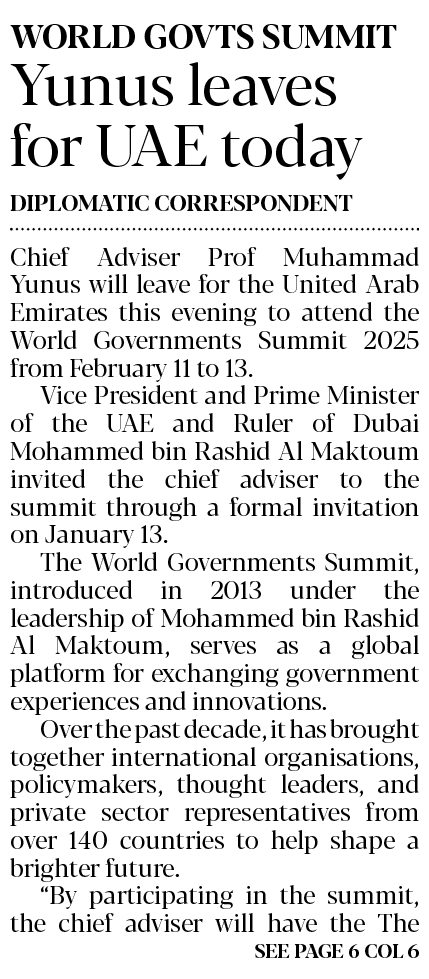 WORLD GOVTS SUMMIT

Yunus leaves for UAE today

DIPLOMATIC CORRESPONDENT

Chief Adviser Prof Muhammad Yunus will leave for the United Arab Emirates this evening to attend the World Governments Summit 2025 from February 11 to 13.

Vice President and Prime Minister of the UAE and Ruler of Dubai Mohammed bin Rashid Al Maktoum invited the chief adviser to the summit through a formal invitation on January 13.

The World Governments Summit, introduced in 2013 under the leadership of Mohammed bin Rashid Al Maktoum, serves as a global platform for exchanging government experiences and innovations.

Over the past decade, it has brought together international organisations, policymakers, thought leaders, and private sector representatives from over 140 countries to help shape a brighter future.

"By participating in the summit, the chief adviser will have the The

SEE PAGE 6 COL 6